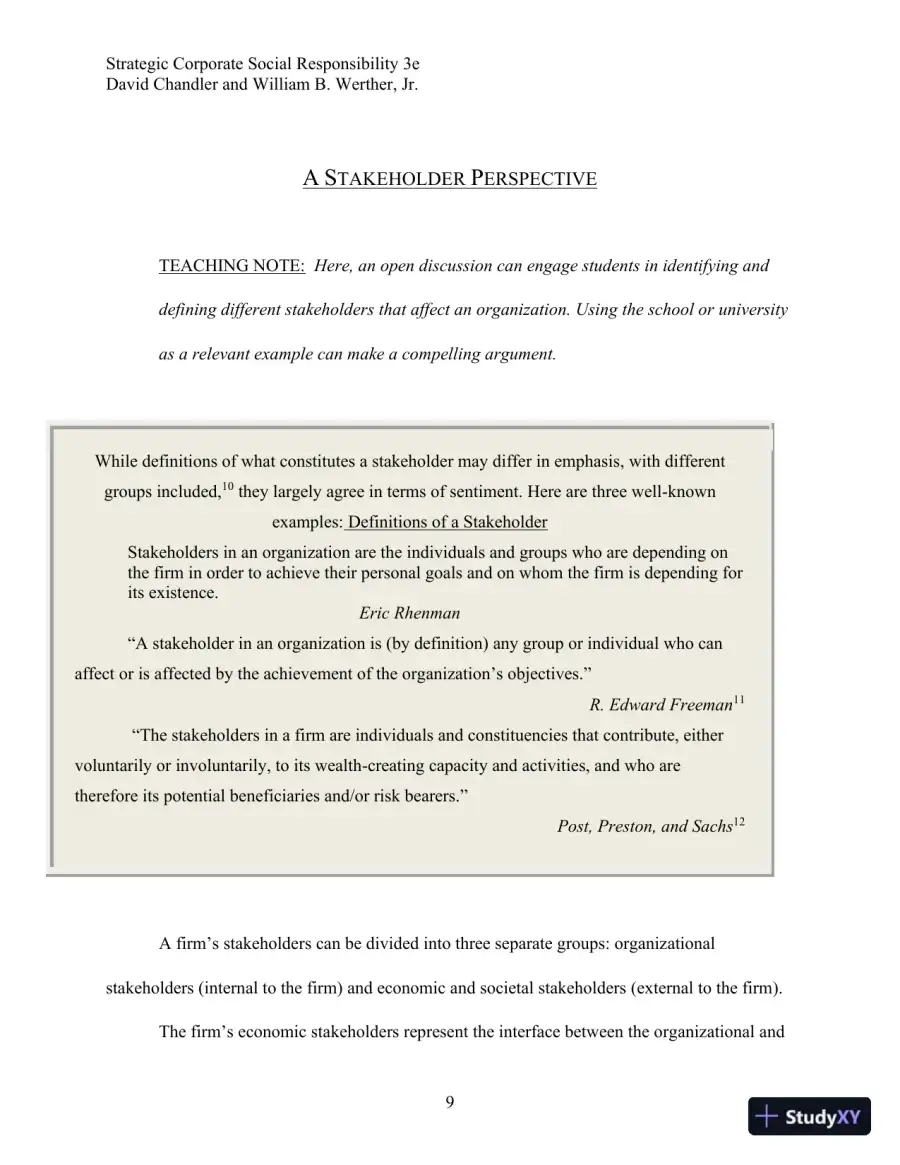 Strategic Corporate Social Responsibility 3e
David Chandler and William B. Werther, Jr.

A STAKEHOLDER PERSPECTIVE

TEACHING NOTE: Here, an open discussion can engage students in identifying and defining different stakeholders that affect an organization. Using the school or university as a relevant example can make a compelling argument.

While definitions of what constitutes a stakeholder may differ in emphasis, with different groups included,$^{10}$ they largely agree in terms of sentiment. Here are three well-known examples: Definitions of a Stakeholder

Stakeholders in an organization are the individuals and groups who are depending on the firm in order to achieve their personal goals and on whom the firm is depending for its existence.

Eric Rhenman

"A stakeholder in an organization is (by definition) any group or individual who can affect or is affected by the achievement of the organization's objectives."

R. Edward Freeman$^{11}$

"The stakeholders in a firm are individuals and constituencies that contribute, either voluntarily or involuntarily, to its wealth-creating capacity and activities, and who are therefore its potential beneficiaries and/or risk bearers."

Post, Preston, and Sachs$^{12}$

A firm's stakeholders can be divided into three separate groups: organizational stakeholders (internal to the firm) and economic and societal stakeholders (external to the firm).

The firm's economic stakeholders represent the interface between the organizational and

9

StudyXY